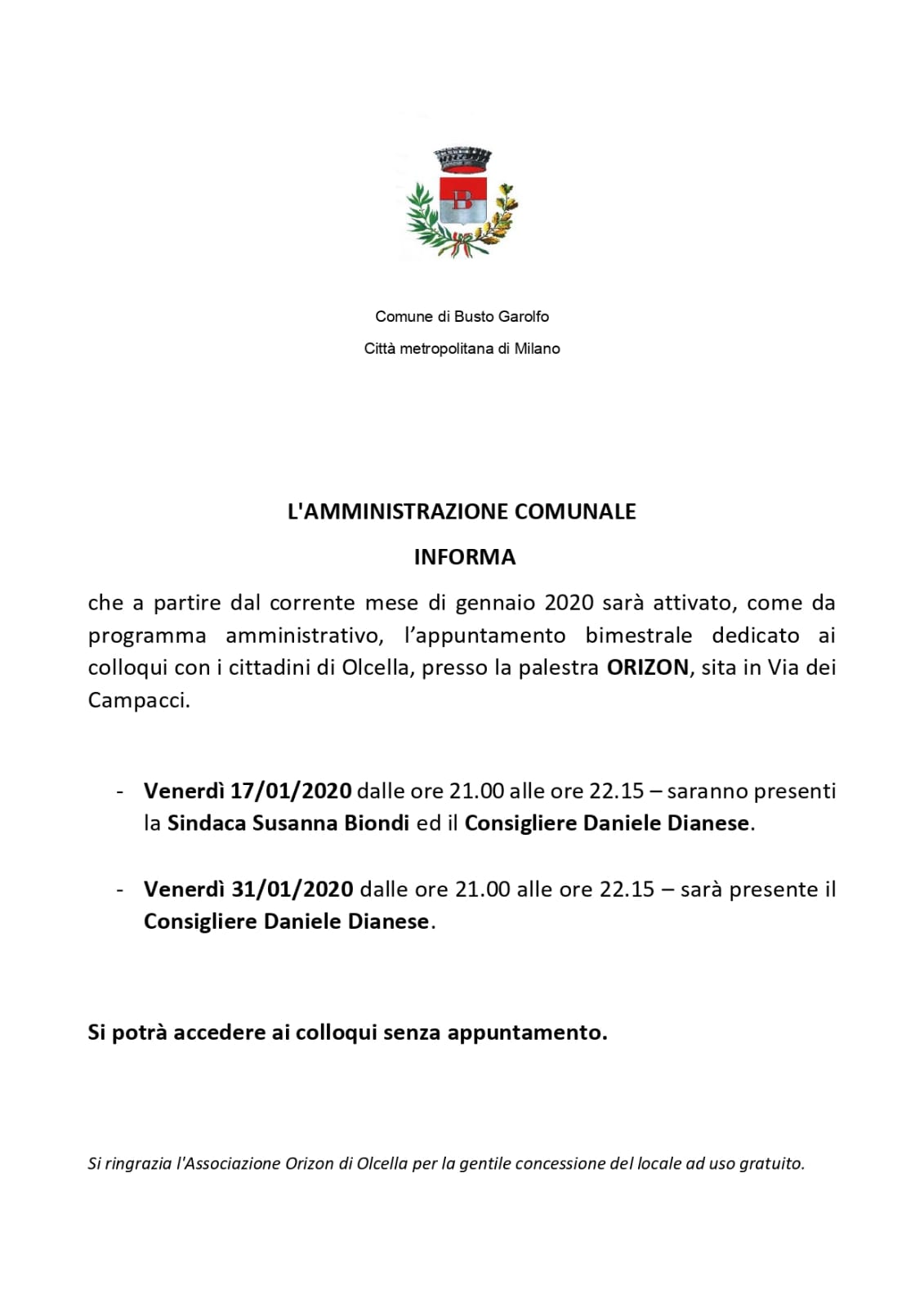 B

Comune di Busto Garolfo

Città metropolitana di Milano

L'AMMINISTRAZIONE COMUNALE

INFORMA

che a partire dal corrente mese di gennaio 2020 sarà attivato, come da programma amministrativo, l'appuntamento bimestrale dedicato ai colloqui con i cittadini di Olcella, presso la palestra ORIZON, sita in Via dei Campacci.

- Venerdì 17/01/2020 dalle ore 21.00 alle ore 22.15 – saranno presenti la Sindaca Susanna Biondi ed il Consigliere Daniele Dianese.

- Venerdì 31/01/2020 dalle ore 21.00 alle ore 22.15 – sarà presente il Consigliere Daniele Dianese.

Si potrà accedere ai colloqui senza appuntamento.

Si ringrazia l'Associazione Orizon di Olcella per la gentile concessione del locale ad uso gratuito.